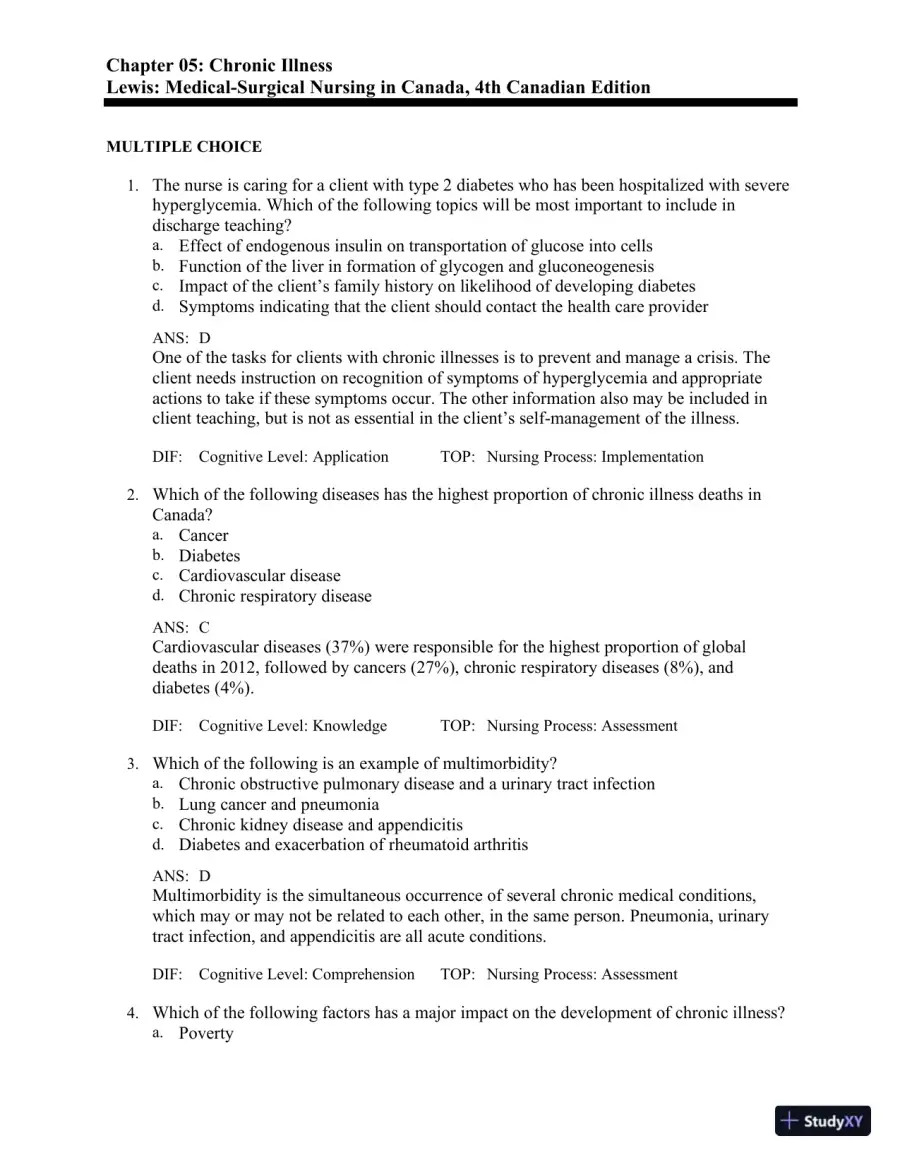 Chapter 05: Chronic Illness
Lewis: Medical-Surgical Nursing in Canada, 4th Canadian Edition

MULTIPLE CHOICE

1. The nurse is caring for a client with type 2 diabetes who has been hospitalized with severe hyperglycemia. Which of the following topics will be most important to include in discharge teaching?
a. Effect of endogenous insulin on transportation of glucose into cells
b. Function of the liver in formation of glycogen and gluconeogenesis
c. Impact of the client's family history on likelihood of developing diabetes
d. Symptoms indicating that the client should contact the health care provider

ANS: D
One of the tasks for clients with chronic illnesses is to prevent and manage a crisis. The client needs instruction on recognition of symptoms of hyperglycemia and appropriate actions to take if these symptoms occur. The other information also may be included in client teaching, but is not as essential in the client's self-management of the illness.

DIF: Cognitive Level: Application TOP: Nursing Process: Implementation

2. Which of the following diseases has the highest proportion of chronic illness deaths in Canada?
a. Cancer
b. Diabetes
c. Cardiovascular disease
d. Chronic respiratory disease

ANS: C
Cardiovascular diseases (37%) were responsible for the highest proportion of global deaths in 2012, followed by cancers (27%), chronic respiratory diseases (8%), and diabetes (4%).

DIF: Cognitive Level: Knowledge TOP: Nursing Process: Assessment

3. Which of the following is an example of multimorbidity?
a. Chronic obstructive pulmonary disease and a urinary tract infection
b. Lung cancer and pneumonia
c. Chronic kidney disease and appendicitis
d. Diabetes and exacerbation of rheumatoid arthritis

ANS: D
Multimorbidity is the simultaneous occurrence of several chronic medical conditions, which may or may not be related to each other, in the same person. Pneumonia, urinary tract infection, and appendicitis are all acute conditions.

DIF: Cognitive Level: Comprehension TOP: Nursing Process: Assessment

4. Which of the following factors has a major impact on the development of chronic illness?
a. Poverty

StudyXY